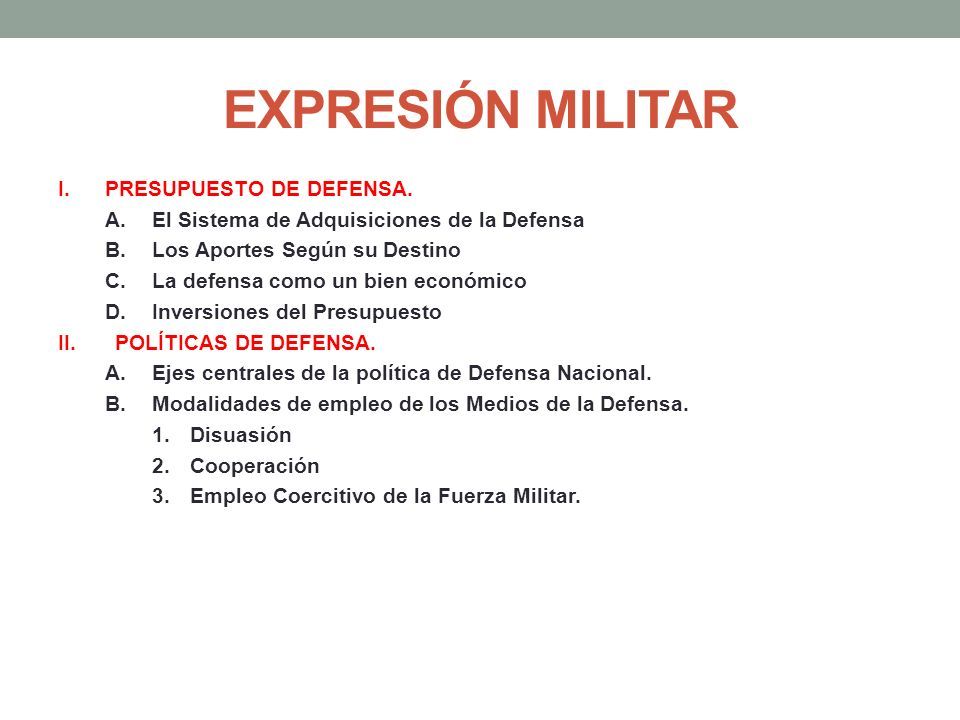 EXPRESIÓN MILITAR

I. PRESUPUESTO DE DEFENSA.
A. El Sistema de Adquisiciones de la Defensa
B. Los Aportes Según su Destino
C. La defensa como un bien económico
D. Inversiones del Presupuesto
II. POLÍTICAS DE DEFENSA.
A. Ejes centrales de la política de Defensa Nacional.
B. Modalidades de empleo de los Medios de la Defensa.
1. Disuasión
2. Cooperación
3. Empleo Coercitivo de la Fuerza Militar.